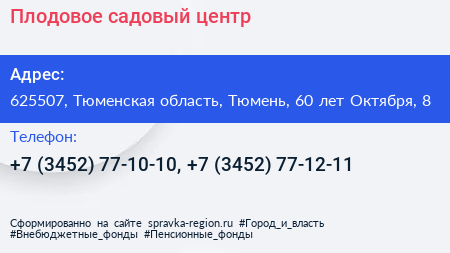 Плодовое садовый центр

Адрес:

625507, Тюменская область, Тюмень, 60 лет Октября, 8

Телефон:

+7 (3452) 77-10-10, +7 (3452) 77-12-11

Сформированно на сайте spravka-region.ru #Город_и_власть #Внебюджетные_фонды #Пенсионные_фонды